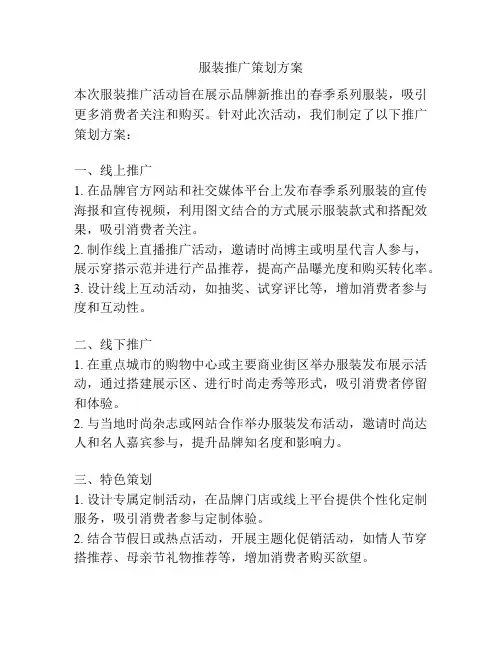 服装推广策划方案

本次服装推广活动旨在展示品牌新推出的春季系列服装，吸引更多消费者关注和购买。针对此次活动，我们制定了以下推广策划方案：

一、线上推广
1. 在品牌官方网站和社交媒体平台上发布春季系列服装的宣传海报和宣传视频，利用图文结合的方式展示服装款式和搭配效果，吸引消费者关注。
2. 制作线上直播推广活动，邀请时尚博主或明星代言人参与，展示穿搭示范并进行产品推荐，提高产品曝光度和购买转化率。
3. 设计线上互动活动，如抽奖、试穿评比等，增加消费者参与度和互动性。

二、线下推广
1. 在重点城市的购物中心或主要商业街区举办服装发布展示活动，通过搭建展示区、进行时尚走秀等形式，吸引消费者停留和体验。
2. 与当地时尚杂志或网站合作举办服装发布活动，邀请时尚达人和名人嘉宾参与，提升品牌知名度和影响力。

三、特色策划
1. 设计专属定制活动，在品牌门店或线上平台提供个性化定制服务，吸引消费者参与定制体验。
2. 结合节假日或热点活动，开展主题化促销活动，如情人节穿搭推荐、母亲节礼物推荐等，增加消费者购买欲望。